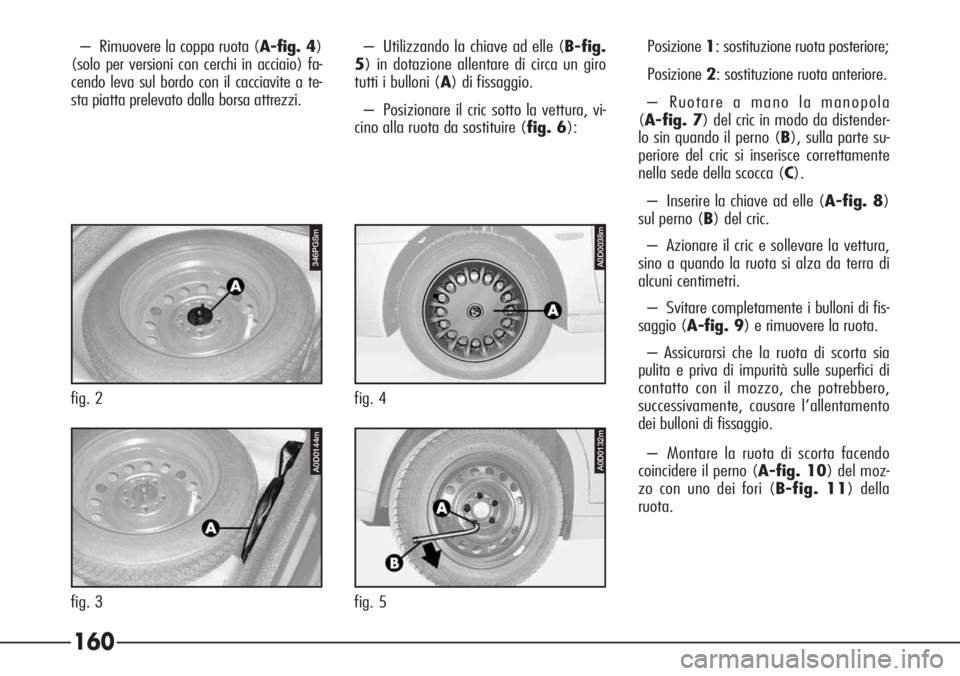 – Rimuovere la coppa ruota (**A-fig. 4**) (solo per versioni con cerchi in acciaio) facendo leva sul bordo con il cacciavite a testa piatta prelevato dalla borsa attrezzi.

346PGSm

A

fig. 2

A0D0144m

A

fig. 3

– Utilizzando la chiave ad elle (**B-fig. 5**) in dotazione allentare di circa un giro tutti i bulloni (**A**) di fissaggio.

– Posizionare il cric sotto la vettura, vicino alla ruota da sostituire (**fig. 6**):

A0D0038m

A

fig. 4

A0D0132m

A

B

fig. 5

Posizione **1**: sostituzione ruota posteriore;

Posizione **2**: sostituzione ruota anteriore.

– Ruotare a mano la manopola (**A-fig. 7**) del cric in modo da distenderlo sin quando il perno (**B**), sulla parte superiore del cric si inserisce correttamente nella sede della scocca (**C**).

– Inserire la chiave ad elle (**A-fig. 8**) sul perno (**B**) del cric.

– Azionare il cric e sollevare la vettura, sino a quando la ruota si alza da terra di alcuni centimetri.

– Svitare completamente i bulloni di fissaggio (**A-fig. 9**) e rimuovere la ruota.

– Assicurarsi che la ruota di scorta sia pulita e priva di impurità sulle superfici di contatto con il mozzo, che potrebbero, successivamente, causare l'allentamento dei bulloni di fissaggio.

– Montare la ruota di scorta facendo coincidere il perno (**A-fig. 10**) del mozzo con uno dei fori (**B-fig. 11**) della ruota.

160

carmanualsonline.info